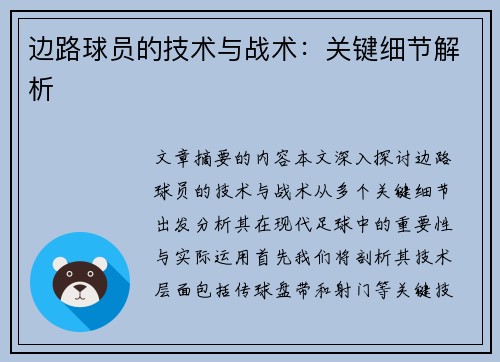 边路球员的技术与战术：关键细节解析

文章摘要的内容本文深入探讨边路球员的技术与战术从多个关键细节出发分析其在现代足球中的重要性与实际运用首先我们将剖析其技术层面包括传球盘带和射门等关键技